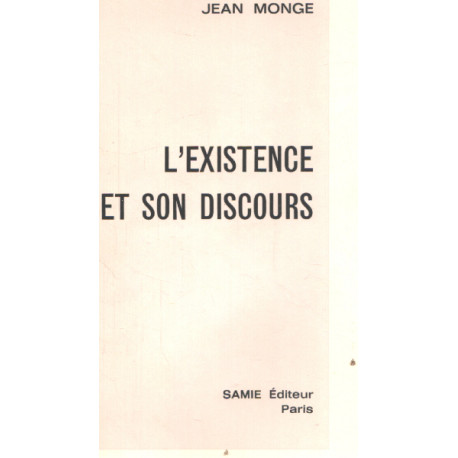 JEAN MONGE

L'EXISTENCE
ET SON DISCOURS

SAMIE Éditeur
Paris